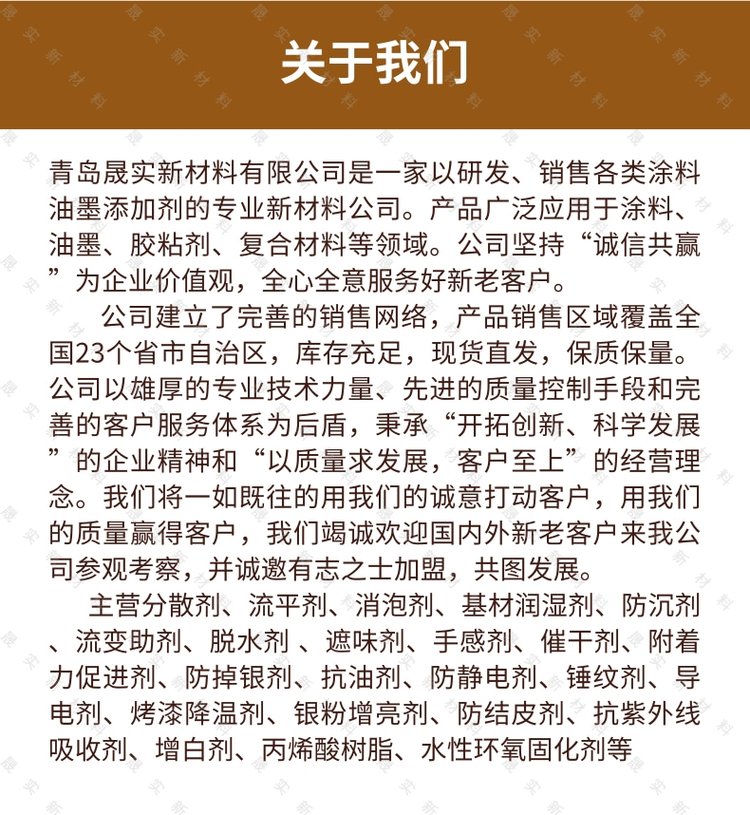 关于我们

青岛晟实新材料有限公司是一家以研发、销售各类涂料油墨添加剂的专业新材料公司。产品广泛应用于涂料、油墨、胶粘剂、复合材料等领域。公司坚持“诚信共赢”为企业价值观，全心全意服务好新老客户。

公司建立了完善的销售网络，产品销售区域覆盖全国23个省市自治区，库存充足，现货直发，保质保量。公司以雄厚的专业技术力量、先进的质量控制手段和完善的客户服务体系为后盾，秉承“开拓创新、科学发展”的企业精神和“以质量求发展，客户至上”的经营理念。我们将一如既往的用我们的诚意打动客户，用我们的质量赢得客户，我们竭诚欢迎国内外新老客户来我公司参观考察，并诚邀有志之士加盟，共图发展。

主营分散剂、流平剂、消泡剂、基材润湿剂、防沉剂、流变助剂、脱水剂 、遮味剂、手感剂、催干剂、附着力促进剂、防掉银剂、抗油剂、防静电剂、锤纹剂、导电剂、烤漆降温剂、银粉增亮剂、防结皮剂、抗紫外线吸收剂、增白剂、丙烯酸树脂、水性环氧固化剂等